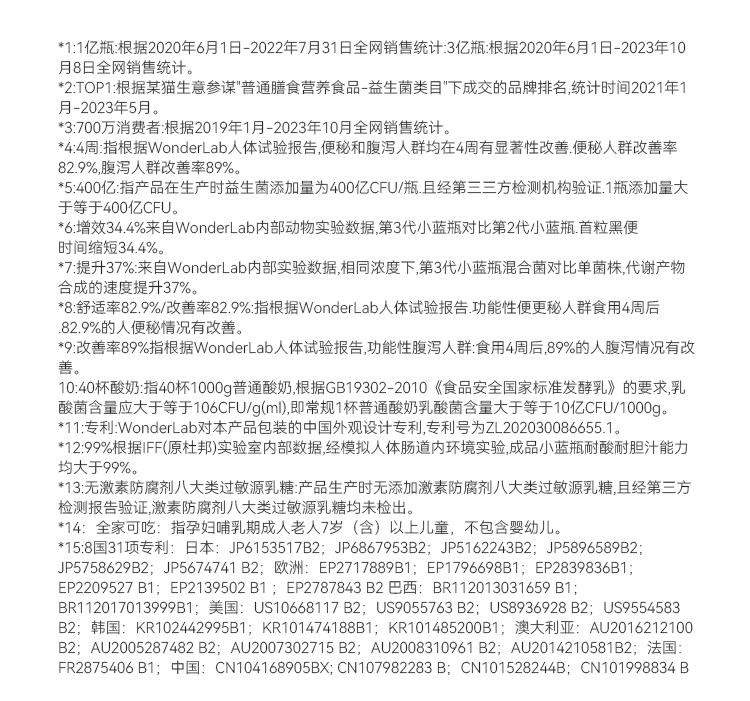 *1:1亿瓶:根据2020年6月1日-2022年7月31日全网销售统计:3亿瓶:根据2020年6月1日-2023年10月8日全网销售统计。
*2:TOP1:根据某猫生意参谋"普通膳食营养食品-益生菌类目"下成交的品牌排名,统计时间2021年1月-2023年5月。
*3:700万消费者:根据2019年1月-2023年10月全网销售统计。
*4:4周:指根据WonderLab人体试验报告,便秘和腹泻人群均在4周有显著性改善.便秘人群改善率82.9%,腹泻人群改善率89%。
*5:400亿:指产品在生产时益生菌添加量为400亿CFU/瓶.且经第三三方检测机构验证.1瓶添加量大于等于400亿CFU。
*6:增效34.4%来自WonderLab内部动物实验数据,第3代小蓝瓶对比第2代小蓝瓶.首粒黑便时间缩短34.4%。
*7:提升37%:来自WonderLab内部实验数据,相同浓度下,第3代小蓝瓶混合菌对比单菌株,代谢产物合成的速度提升37%。
*8:舒适率82.9%/改善率82.9%:指根据WonderLab人体试验报告.功能性便更秘人群食用4周后.82.9%的人便秘情况有改善。
*9:改善率89%指根据WonderLab人体试验报告,功能性腹泻人群:食用4周后,89%的人腹泻情况有改善。
10:40杯酸奶:指40杯1000g普通酸奶,根据GB19302-2010《食品安全国家标准发酵乳》的要求,乳酸菌含量应大于等于106CFU/g(ml),即常规1杯普通酸奶乳酸菌含量大于等于10亿CFU/1000g。
*11:专利:WonderLab对本产品包装的中国外观设计专利,专利号为ZL202030086655.1。
*12:99%根据IFF(原杜邦)实验室内部数据,经模拟人体肠道内环境实验,成品小蓝瓶耐酸耐胆汁能力均大于99%。
*13:无激素防腐剂八大类过敏源乳糖:产品生产时无添加激素防腐剂八大类过敏源乳糖,且经第三方检测报告验证,激素防腐剂八大类过敏源乳糖均未检出。
*14: 全家可吃: 指孕妇哺乳期成人老人7岁(含)以上儿童,不包含婴幼儿。
*15:8国31项专利: 日本: JP6153517B2; JP6867953B2; JP5162243B2; JP5896589B2; JP5758629B2; JP5674741 B2; 欧洲: EP2717889B1; EP1796698B1; EP2839836B1; EP2209527 B1; EP2139502 B1 ; EP2787843 B2 巴西: BR112013031659 B1; BR112017013999B1; 美国: US10668117 B2; US9055763 B2; US8936928 B2; US9554583 B2; 韩国: KR102442995B1; KR101474188B1; KR101485200B1; 澳大利亚: AU2016212100 B2; AU2005287482 B2; AU2007302715 B2; AU2008310961 B2; AU2014210581B2; 法国: FR2875406 B1; 中国: CN104168905BX; CN107982283 B; CN101528244B; CN101998834 B